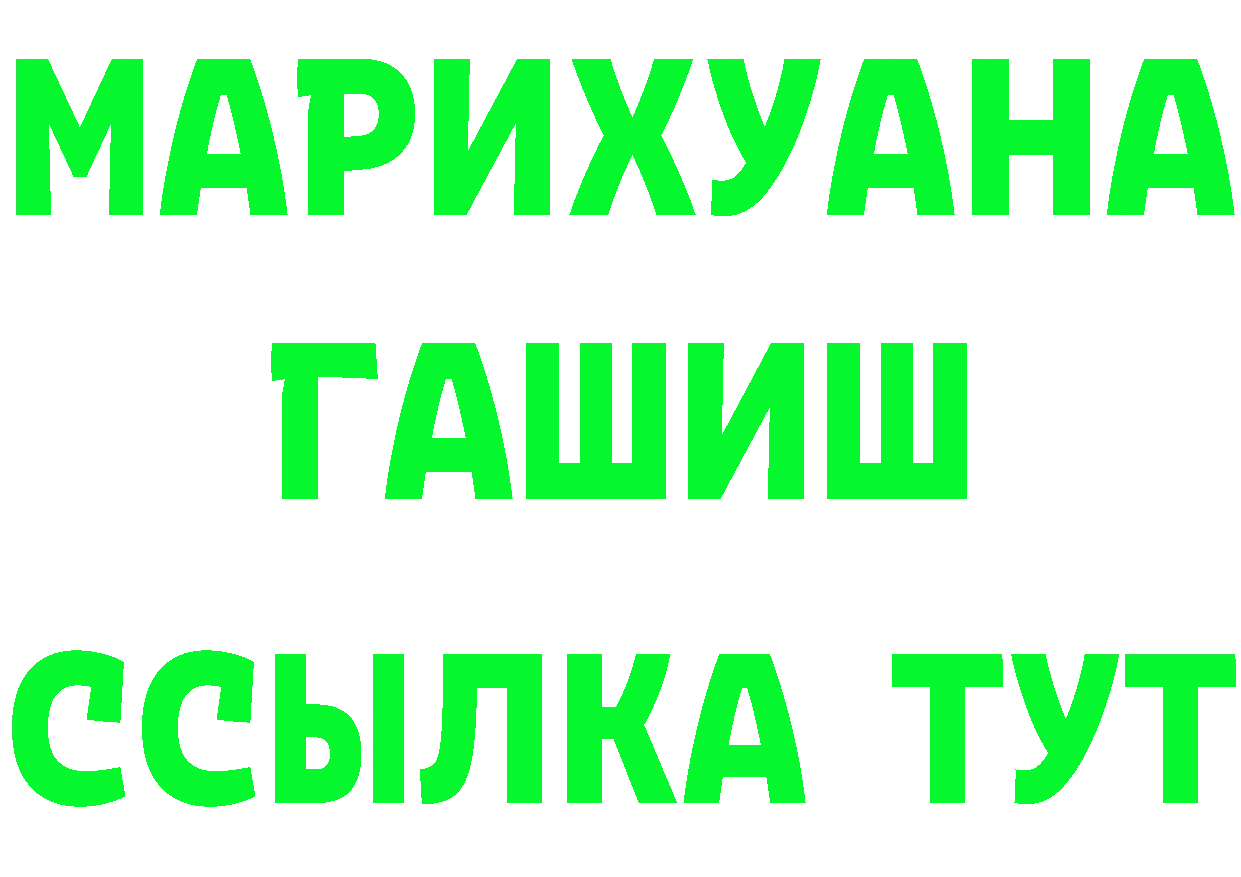 МАРИХУАНА
ГАШИШ
ССЫЛКА ТУТ